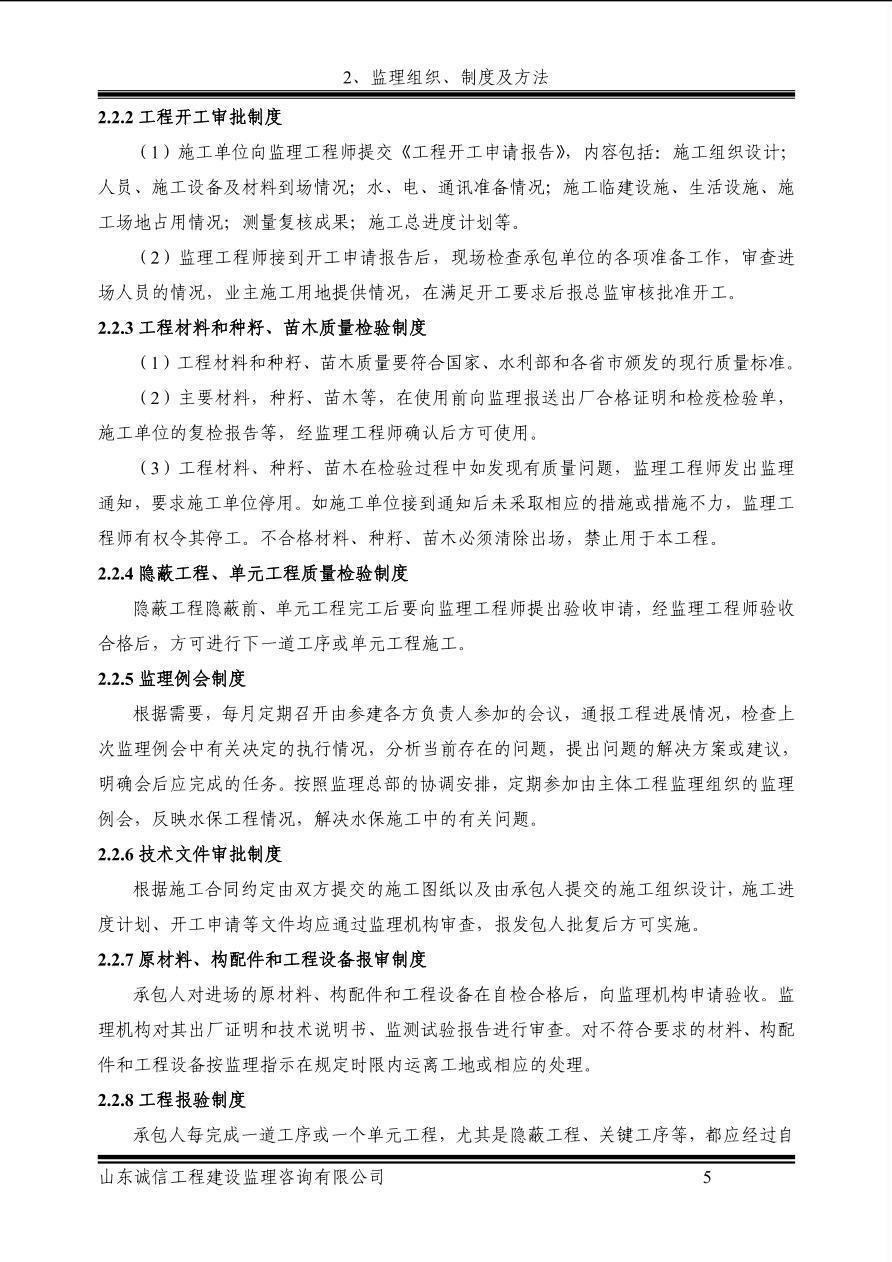 2、监理组织、制度及方法

2.2.2 工程开工审批制度

（1）施工单位向监理工程师提交《工程开工申请报告》，内容包括：施工组织设计；人员、施工设备及材料到场情况；水、电、通讯准备情况；施工临建设施、生活设施、施工场地占用情况；测量复核成果；施工总进度计划等。

（2）监理工程师接到开工申请报告后，现场检查承包单位的各项准备工作，审查进场人员的情况，业主施工用地提供情况，在满足开工要求后报总监审核批准开工。

2.2.3 工程材料和种籽、苗木质量检验制度

（1）工程材料和种籽、苗木质量要符合国家、水利部和各省市颁发的现行质量标准。

（2）主要材料，种籽、苗木等，在使用前向监理报送出厂合格证明和检疫检验单，施工单位的复检报告等，经监理工程师确认后方可使用。

（3）工程材料、种籽、苗木在检验过程中如发现有质量问题，监理工程师发出监理通知，要求施工单位停用。如施工单位接到通知后未采取相应的措施或措施不力，监理工程师有权令其停工。不合格材料、种籽、苗木必须清除出场，禁止用于本工程。

2.2.4 隐蔽工程、单元工程质量检验制度

隐蔽工程隐蔽前、单元工程完工后要向监理工程师提出验收申请，经监理工程师验收合格后，方可进行下一道工序或单元工程施工。

2.2.5 监理例会制度

根据需要，每月定期召开由参建各方负责人参加的会议，通报工程进展情况，检查上次监理例会中有关决定的执行情况，分析当前存在的问题，提出问题的解决方案或建议，明确会后应完成的任务。按照监理总部的协调安排，定期参加由主体工程监理组织的监理例会，反映水保工程情况，解决水保施工中的有关问题。

2.2.6 技术文件审批制度

根据施工合同约定由双方提交的施工图纸以及由承包人提交的施工组织设计，施工进度计划、开工申请等文件均应通过监理机构审查，报发包人批复后方可实施。

2.2.7 原材料、构配件和工程设备报审制度

承包人对进场的原材料、构配件和工程设备在自检合格后，向监理机构申请验收。监理机构对其出厂证明和技术说明书、监测试验报告进行审查。对不符合要求的材料、构配件和工程设备按监理指示在规定时限内运离工地或相应的处理。

2.2.8 工程报验制度

承包人每完成一道工序或一个单元工程，尤其是隐蔽工程、关键工序等，都应经过自

山东诚信工程建设监理咨询有限公司 5